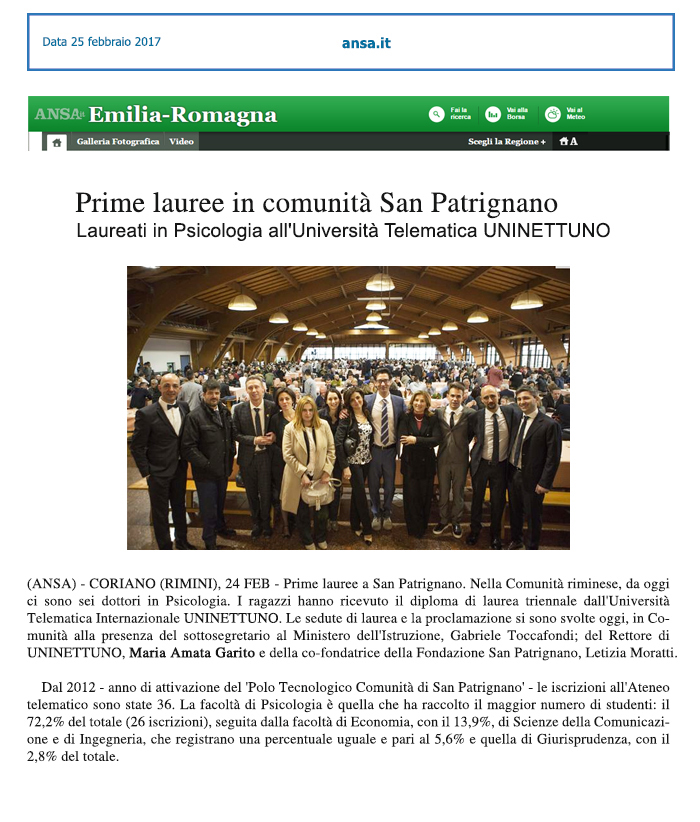 Data 25 febbraio 2017

ansa.it

ANSA.it Emilia-Romagna

Fai la ricerca

Vai alla Borsa

Vai al Meteo

Galleria Fotografica Video

Scegli la Regione +

A

Prime lauree in comunità San Patrignano

Laureati in Psicologia all'Università Telematica UNINETTUNO

(ANSA) - CORIANO (RIMINI), 24 FEB - Prime lauree a San Patrignano. Nella Comunità riminese, da oggi ci sono sei dottori in Psicologia. I ragazzi hanno ricevuto il diploma di laurea triennale dall'Università Telematica Internazionale UNINETTUNO. Le sedute di laurea e la proclamazione si sono svolte oggi, in Comunità alla presenza del sottosegretario al Ministero dell'Istruzione, Gabriele Toccafondi; del Rettore di UNINETTUNO, Maria Amata Garito e della co-fondatrice della Fondazione San Patrignano, Letizia Moratti.

Dal 2012 - anno di attivazione del 'Polo Tecnologico Comunità di San Patrignano' - le iscrizioni all'Ateneo telematico sono state 36. La facoltà di Psicologia è quella che ha raccolto il maggior numero di studenti: il 72,2% del totale (26 iscrizioni), seguita dalla facoltà di Economia, con il 13,9%, di Scienze della Comunicazione e di Ingegneria, che registrano una percentuale uguale e pari al 5,6% e quella di Giurisprudenza, con il 2,8% del totale.